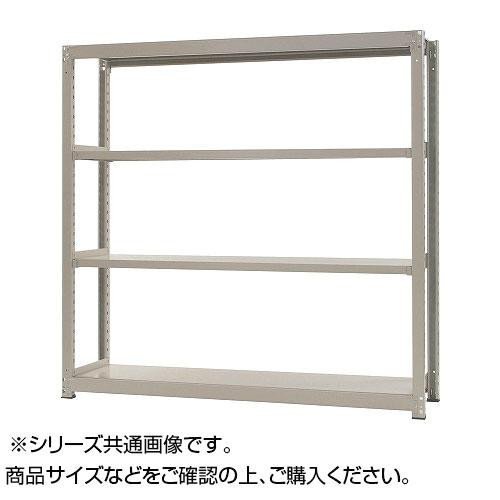 ※シリーズ共通画像です。
商品サイズなどをご確認の上、ご購入ください。